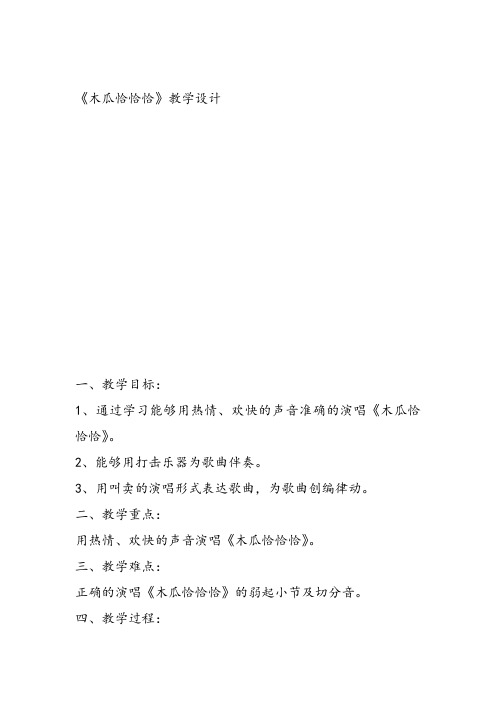 《木瓜恰恰恰》教学设计

一、教学目标：

1、通过学习能够用热情、欢快的声音准确的演唱《木瓜恰恰恰》。

2、能够用打击乐器为歌曲伴奏。

3、用叫卖的演唱形式表达歌曲，为歌曲创编律动。

二、教学重点：

用热情、欢快的声音演唱《木瓜恰恰恰》。

三、教学难点：

正确的演唱《木瓜恰恰恰》的弱起小节及切分音。

四、教学过程：